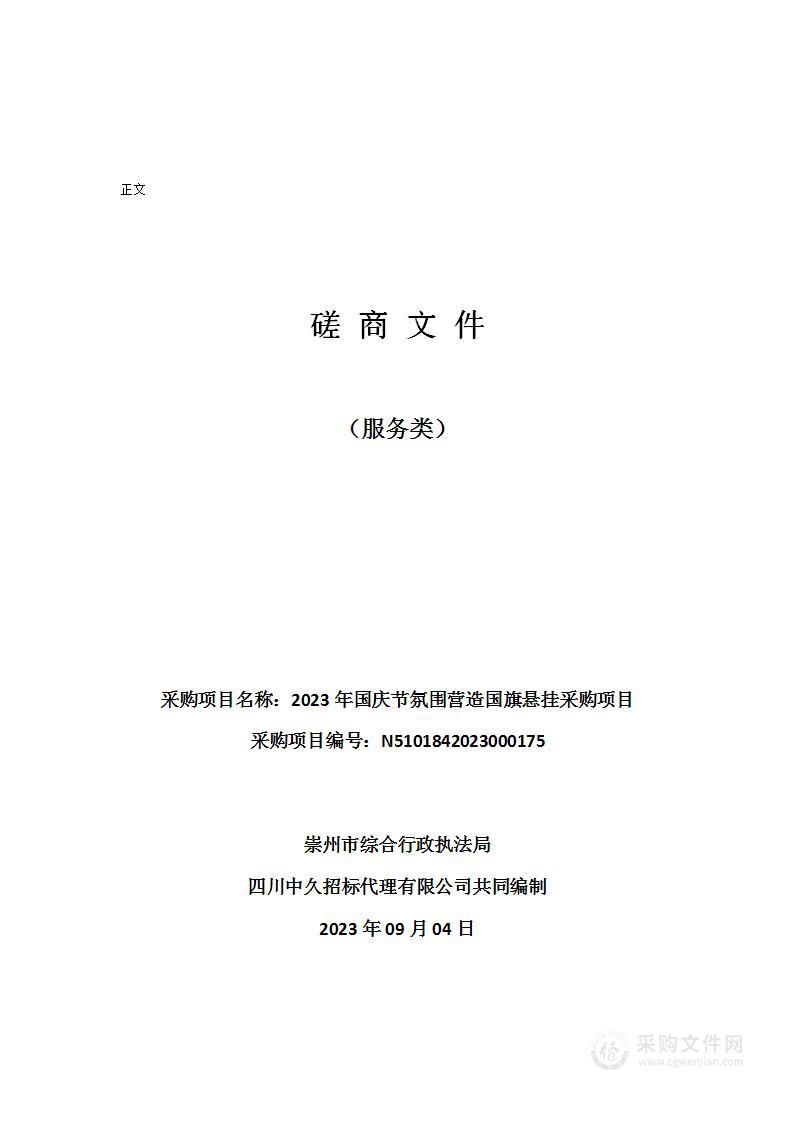 正文

磋 商 文 件

（服务类）

采购项目名称：2023 年国庆节氛围营造国旗悬挂采购项目

采购项目编号：N5101842023000175

崇州市综合行政执法局

四川中久招标代理有限公司共同编制

2023 年 09 月 04 日

采购文件网
www.cgwenjian.com